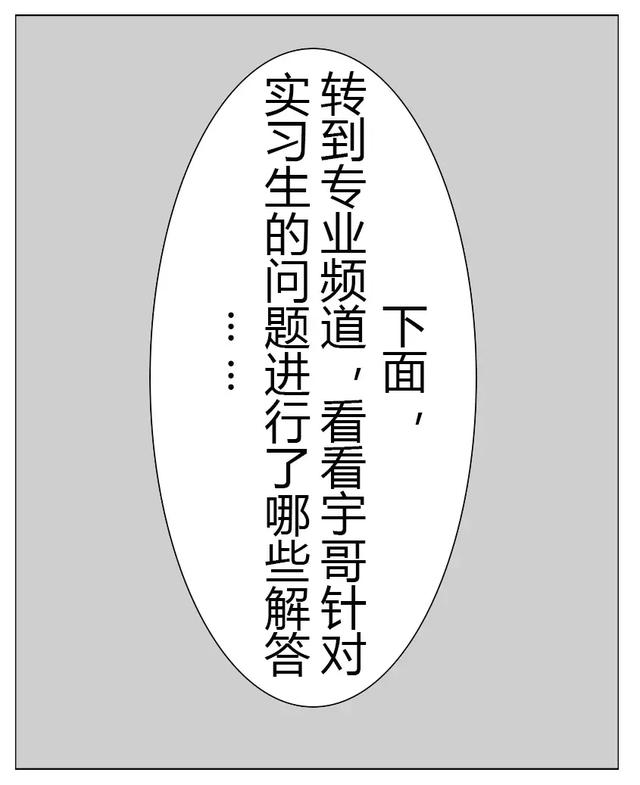 下面，转到专业频道，看看宇哥针对实习生的问题进行了哪些解答……